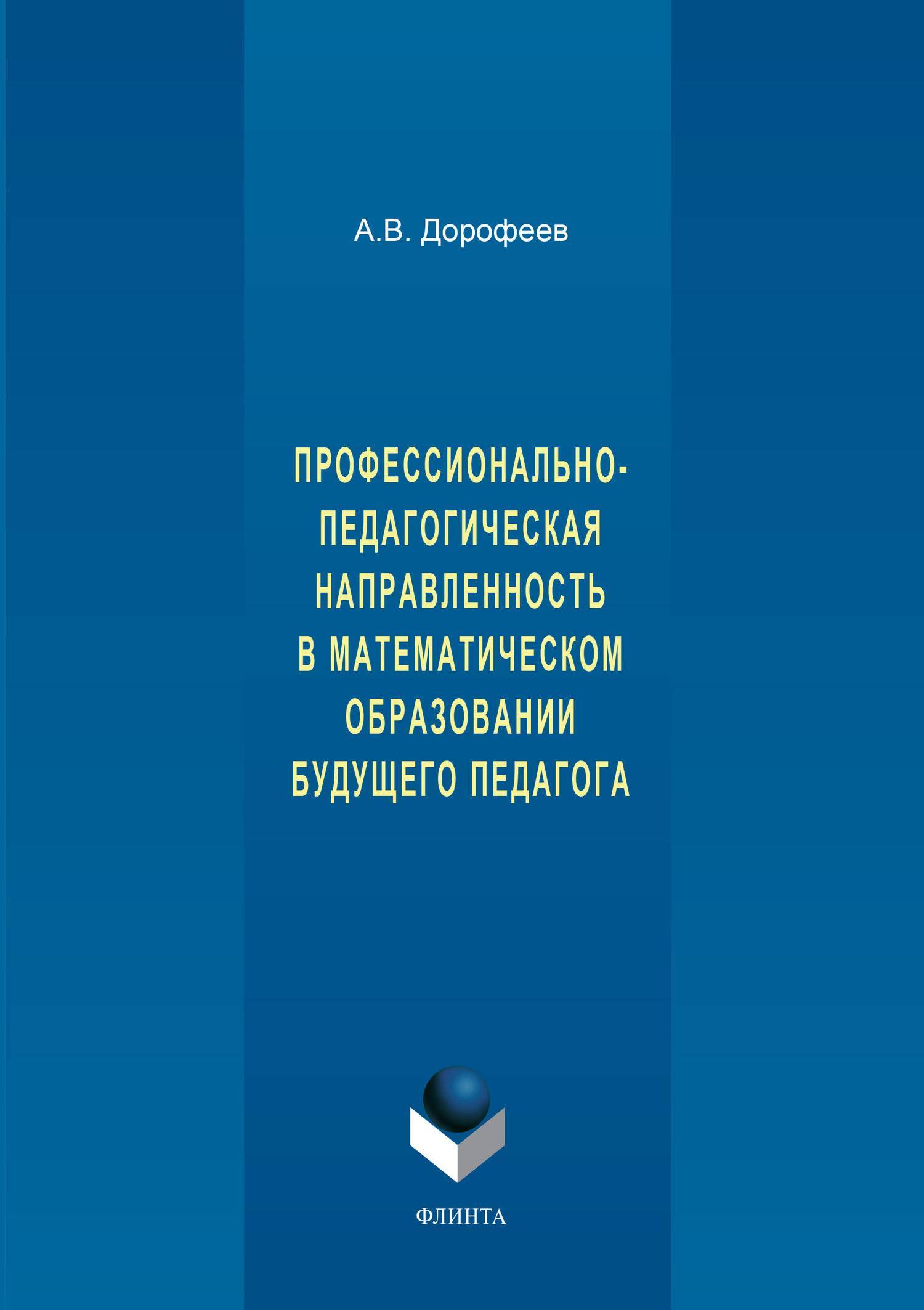 А.В. Дорофеев

ПРОФЕССИОНАЛЬНО-ПЕДАГОГИЧЕСКАЯ НАПРАВЛЕННОСТЬ В МАТЕМАТИЧЕСКОМ ОБРАЗОВАНИИ БУДУЩЕГО ПЕДАГОГА

ФЛИНТА